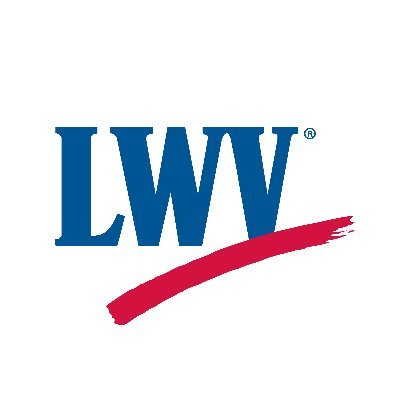 LWV®